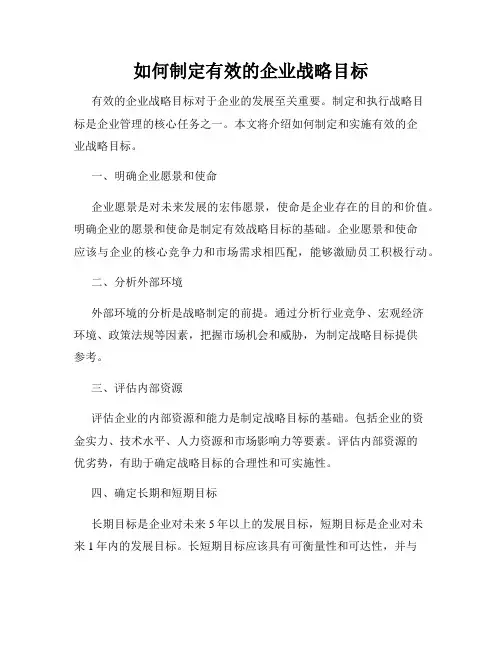 如何制定有效的企业战略目标

有效的企业战略目标对于企业的发展至关重要。制定和执行战略目标是企业管理的核心任务之一。本文将介绍如何制定和实施有效的企业战略目标。

一、明确企业愿景和使命

企业愿景是对未来发展的宏伟愿景，使命是企业存在的目的和价值。明确企业的愿景和使命是制定有效战略目标的基础。企业愿景和使命应该与企业的核心竞争力和市场需求相匹配，能够激励员工积极行动。

二、分析外部环境

外部环境的分析是战略制定的前提。通过分析行业竞争、宏观经济环境、政策法规等因素，把握市场机会和威胁，为制定战略目标提供参考。

三、评估内部资源

评估企业的内部资源和能力是制定战略目标的基础。包括企业的资金实力、技术水平、人力资源和市场影响力等要素。评估内部资源的优劣势，有助于确定战略目标的合理性和可实施性。

四、确定长期和短期目标

长期目标是企业对未来 5 年以上的发展目标，短期目标是企业对未来 1 年内的发展目标。长短期目标应该具有可衡量性和可达性，并与